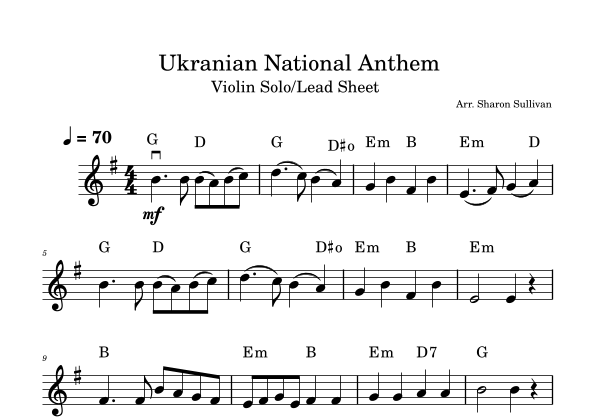 Ukranian National Anthem
Violin Solo/Lead Sheet

Arr. Sharon Sullivan

♩ = 70

G D G D♯o Em B Em D

mf

5

G D G D♯o Em B Em

9

B Em B Em D7 G